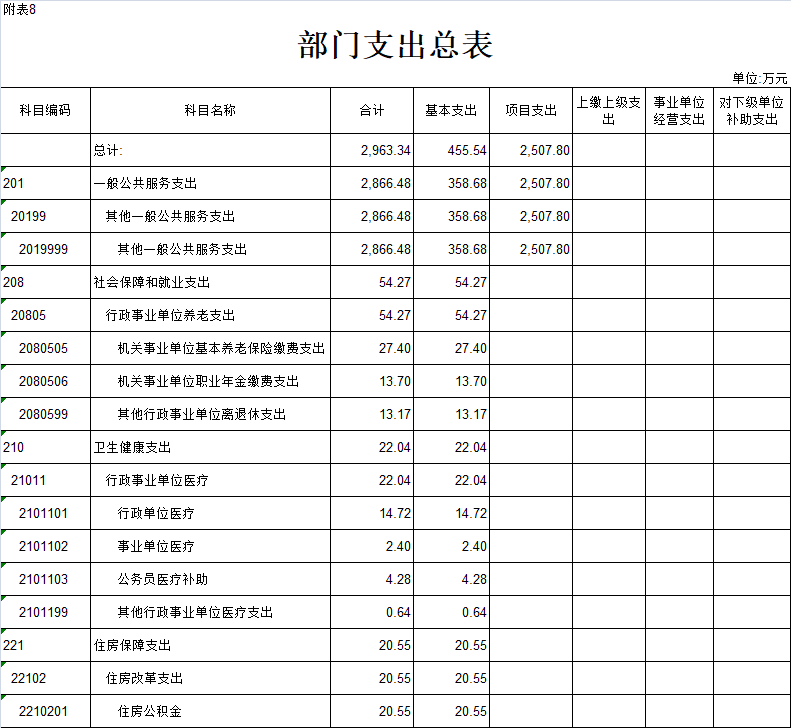 附表8

部门支出总表

单位:万元

| 科目编码 | 科目名称 | 合计 | 基本支出 | 项目支出 | 上缴上级支出 | 事业单位经营支出 | 对下级单位补助支出 |
|---|---|---|---|---|---|---|---|
| | 总计: | 2,963.34 | 455.54 | 2,507.80 | | | |
| 201 | 一般公共服务支出 | 2,866.48 | 358.68 | 2,507.80 | | | |
| 20199 | 其他一般公共服务支出 | 2,866.48 | 358.68 | 2,507.80 | | | |
| 2019999 | 其他一般公共服务支出 | 2,866.48 | 358.68 | 2,507.80 | | | |
| 208 | 社会保障和就业支出 | 54.27 | 54.27 | | | | |
| 20805 | 行政事业单位养老支出 | 54.27 | 54.27 | | | | |
| 2080505 | 机关事业单位基本养老保险缴费支出 | 27.40 | 27.40 | | | | |
| 2080506 | 机关事业单位职业年金缴费支出 | 13.70 | 13.70 | | | | |
| 2080599 | 其他行政事业单位离退休支出 | 13.17 | 13.17 | | | | |
| 210 | 卫生健康支出 | 22.04 | 22.04 | | | | |
| 21011 | 行政事业单位医疗 | 22.04 | 22.04 | | | | |
| 2101101 | 行政单位医疗 | 14.72 | 14.72 | | | | |
| 2101102 | 事业单位医疗 | 2.40 | 2.40 | | | | |
| 2101103 | 公务员医疗补助 | 4.28 | 4.28 | | | | |
| 2101199 | 其他行政事业单位医疗支出 | 0.64 | 0.64 | | | | |
| 221 | 住房保障支出 | 20.55 | 20.55 | | | | |
| 22102 | 住房改革支出 | 20.55 | 20.55 | | | | |
| 2210201 | 住房公积金 | 20.55 | 20.55 | | | | |